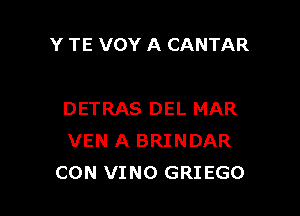 Y TE VOY A CANTAR

DETRAS DEL MAR
VEN A BRINDAR
CON VINO GRIEGO